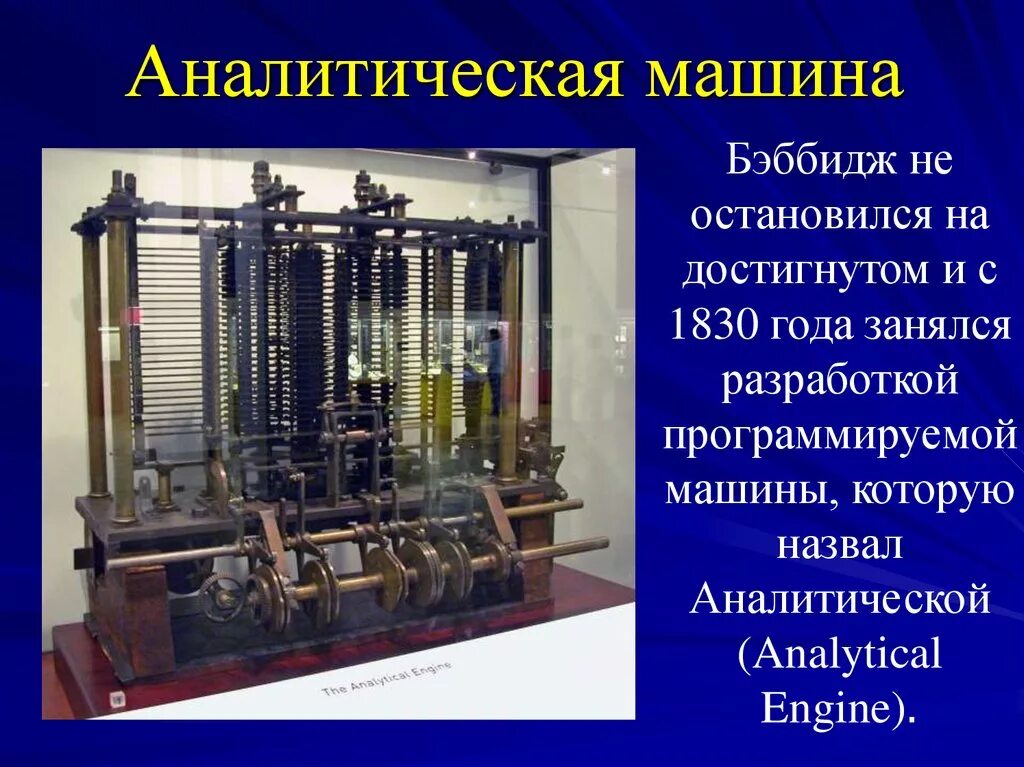 Аналитическая машина

The Analytical Engine

Бэббидж не остановился на достигнутом и с 1830 года занялся разработкой программируемой машины, которую назвал Аналитической (Analytical Engine).